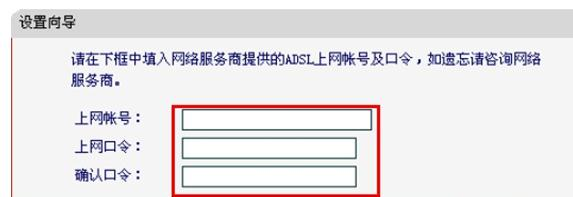 设置向导

请在下框中填入网络服务商提供的ADSL上网帐号及口令，如遗忘请咨询网络服务商。

上网帐号：

上网口令：

确认口令：